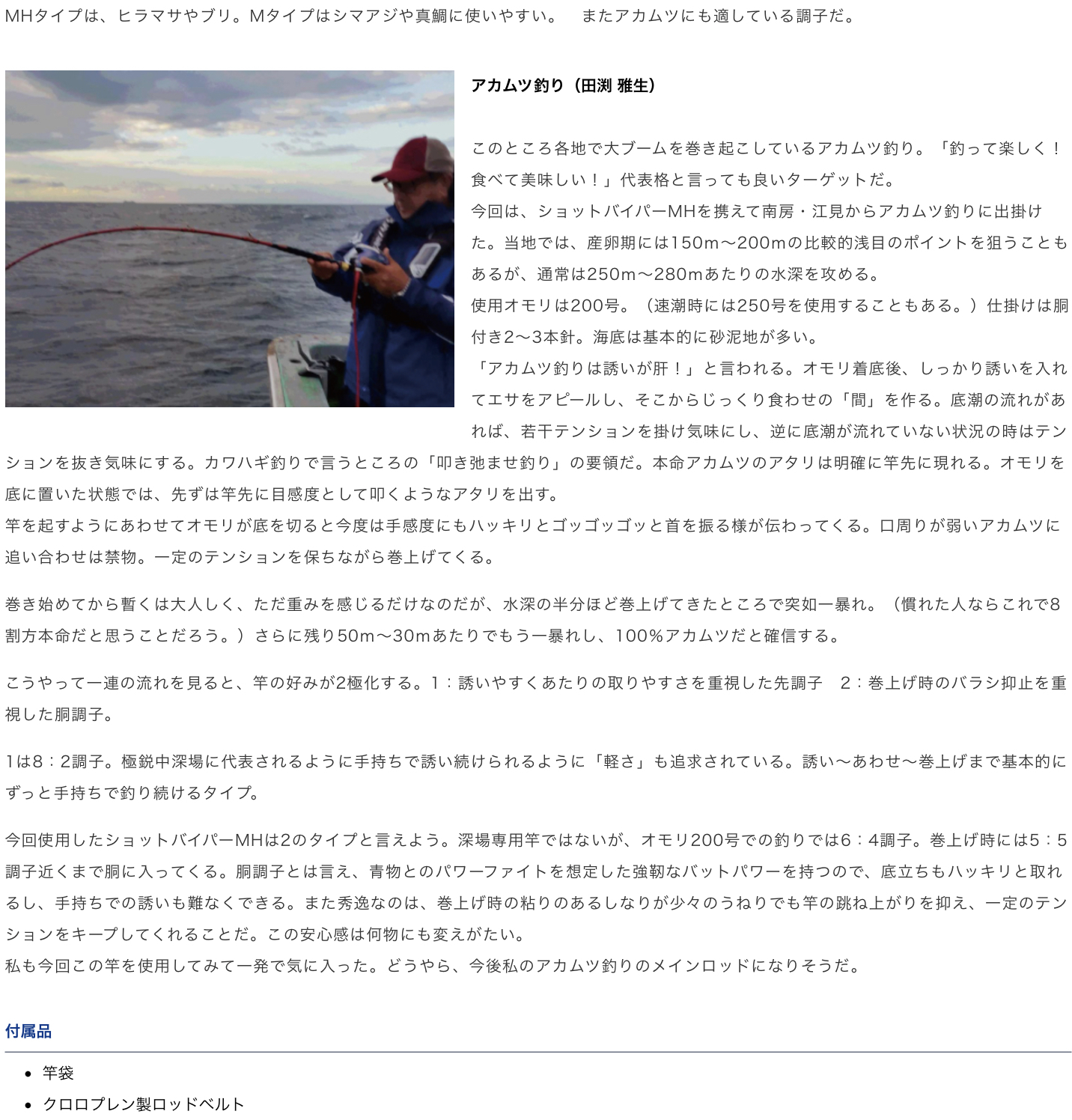 MHタイプは、ヒラマサやブリ。Mタイプはシマアジや真鯛に使いやすい。　またアカムツにも適している調子だ。

アカムツ釣り（田渕 雅生）

このところ各地で大ブームを巻き起こしているアカムツ釣り。「釣って楽しく！食べて美味しい！」代表格と言っても良いターゲットだ。
今回は、ショットバイパーMHを携えて南房・江見からアカムツ釣りに出掛けた。当地では、産卵期には150m〜200mの比較的浅目のポイントを狙うこともあるが、通常は250m〜280mあたりの水深を攻める。
使用オモリは200号。（速潮時には250号を使用することもある。）仕掛けは胴付き2〜3本針。海底は基本的に砂泥地が多い。
「アカムツ釣りは誘いが肝！」と言われる。オモリ着底後、しっかり誘いを入れてエサをアピールし、そこからじっくり食わせの「間」を作る。底潮の流れがあれば、若干テンションを掛け気味にし、逆に底潮が流れていない状況の時はテンションを抜き気味にする。カワハギ釣りで言うところの「叩き弛ませ釣り」の要領だ。本命アカムツのアタリは明確に竿先に現れる。オモリを底に置いた状態では、先ずは竿先に目感度として叩くようなアタリを出す。
竿を起すようにあわせてオモリが底を切ると今度は手感度にもハッキリとゴッゴッゴッと首を振る様が伝わってくる。口周りが弱いアカムツに追い合わせは禁物。一定のテンションを保ちながら巻上げてくる。

巻き始めてから暫くは大人しく、ただ重みを感じるだけなのだが、水深の半分ほど巻上げてきたところで突如一暴れ。（慣れた人ならこれで8割方本命だと思うことだろう。）さらに残り50m〜30mあたりでもう一暴れし、100%アカムツだと確信する。

こうやって一連の流れを見ると、竿の好みが2極化する。1：誘いやすくあたりの取りやすさを重視した先調子　2：巻上げ時のバラシ抑止を重視した胴調子。

1は8：2調子。極鋭中深場に代表されるように手持ちで誘い続けられるように「軽さ」も追求されている。誘い〜あわせ〜巻上げまで基本的にずっと手持ちで釣り続けるタイプ。

今回使用したショットバイパーMHは2のタイプと言えよう。深場専用竿ではないが、オモリ200号での釣りでは6：4調子。巻上げ時には5：5調子近くまで胴に入ってくる。胴調子とは言え、青物とのパワーファイトを想定した強靭なバットパワーを持つので、底立ちもハッキリと取れるし、手持ちでの誘いも難なくできる。また秀逸なのは、巻上げ時の粘りのあるしなりが少々のうねりでも竿の跳ね上がりを抑え、一定のテンションをキープしてくれることだ。この安心感は何物にも変えがたい。
私も今回この竿を使用してみて一発で気に入った。どうやら、今後私のアカムツ釣りのメインロッドになりそうだ。

付属品

- 竿袋
- クロロプレン製ロッドベルト